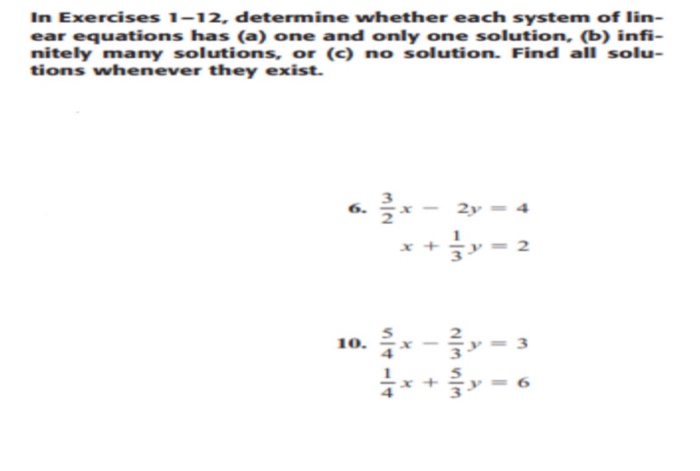 In Exercises 1–12, determine whether each system of linear equations has (a) one and only one solution, (b) infinitely many solutions, or (c) no solution. Find all solutions whenever they exist.

6. $\frac{3}{2}x - 2y = 4$
$x + \frac{1}{3}y = 2$

10. $\frac{5}{4}x - \frac{2}{3}y = 3$
$\frac{1}{4}x + \frac{5}{3}y = 6$